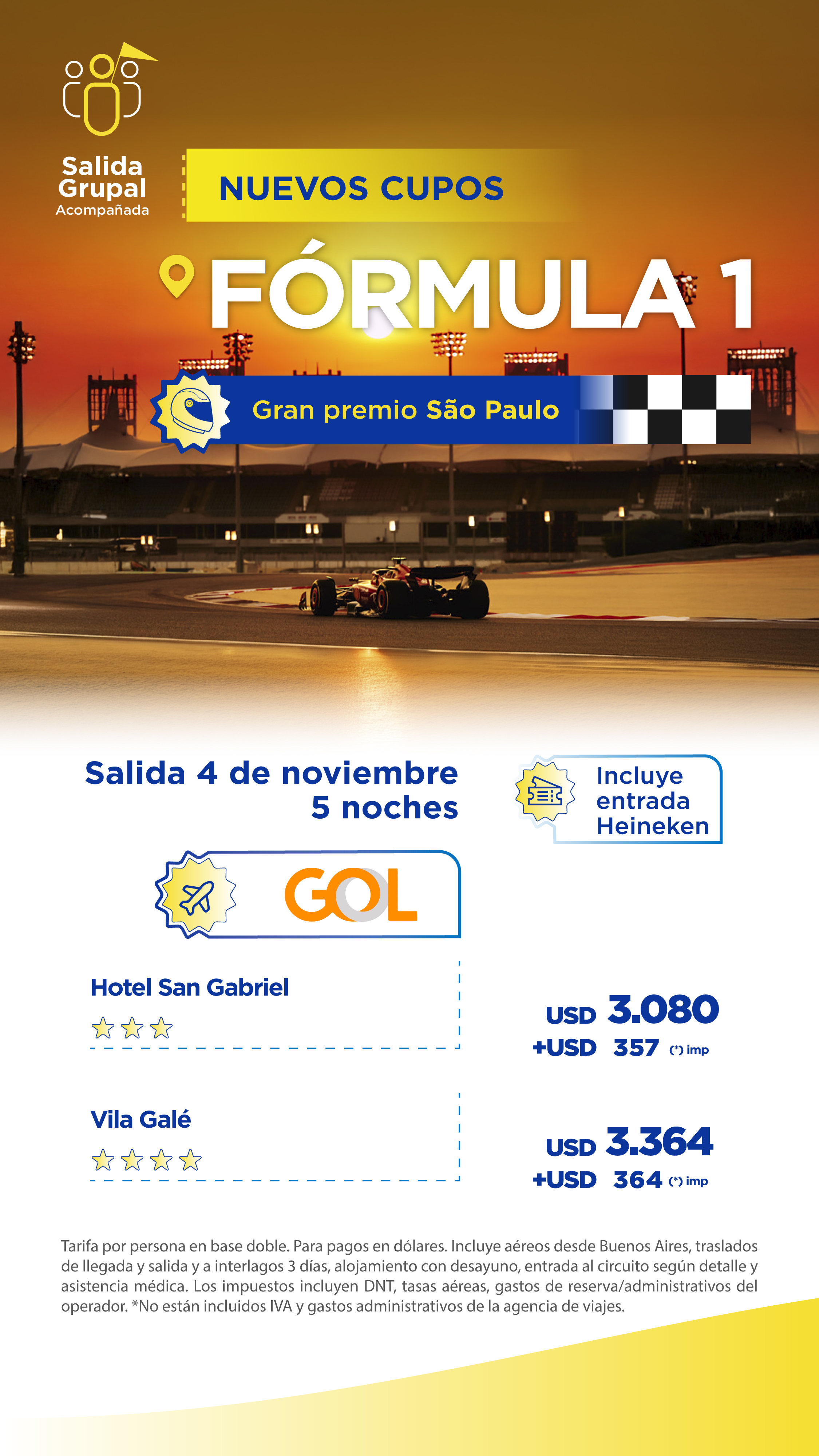 Salida Grupal Acompañada

NUEVOS CUPOS

FÓRMULA 1

Gran premio São Paulo

Salida 4 de noviembre
5 noches

Incluye entrada Heineken

GOL

Hotel San Gabriel

USD 3.080
+USD 357 (*) imp

Vila Galé

USD 3.364
+USD 364 (*) imp

Tarifa por persona en base doble. Para pagos en dólares. Incluye aéreos desde Buenos Aires, traslados de llegada y salida y a interlagos 3 días, alojamiento con desayuno, entrada al circuito según detalle y asistencia médica. Los impuestos incluyen DNT, tasas aéreas, gastos de reserva/administrativos del operador. *No están incluidos IVA y gastos administrativos de la agencia de viajes.